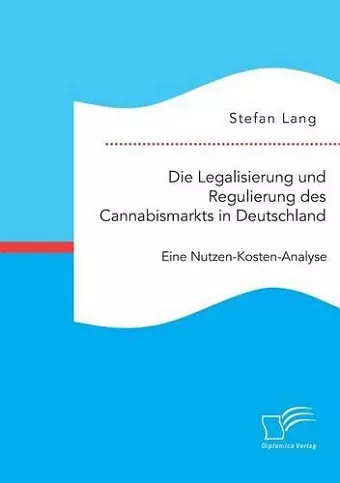 Stefan Lang

Die Legalisierung und Regulierung des Cannabismarkts in Deutschland

Eine Nutzen-Kosten-Analyse

Diplomica Verlag